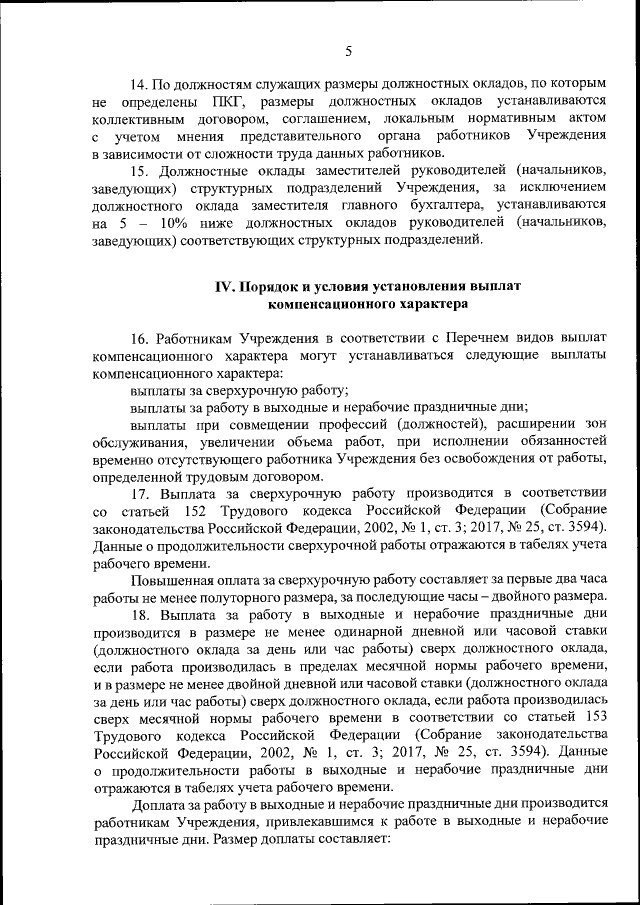 5

14. По должностям служащих размеры должностных окладов, по которым не определены ПКГ, размеры должностных окладов устанавливаются коллективным договором, соглашением, локальным нормативным актом с учетом мнения представительного органа работников Учреждения в зависимости от сложности труда данных работников.

15. Должностные оклады заместителей руководителей (начальников, заведующих) структурных подразделений Учреждения, за исключением должностного оклада заместителя главного бухгалтера, устанавливаются на 5 – 10% ниже должностных окладов руководителей (начальников, заведующих) соответствующих структурных подразделений.

IV. Порядок и условия установления выплат компенсационного характера

16. Работникам Учреждения в соответствии с Перечнем видов выплат компенсационного характера могут устанавливаться следующие выплаты компенсационного характера:

выплаты за сверхурочную работу;

выплаты за работу в выходные и нерабочие праздничные дни;

выплаты при совмещении профессий (должностей), расширении зон обслуживания, увеличении объема работ, при исполнении обязанностей временно отсутствующего работника Учреждения без освобождения от работы, определенной трудовым договором.

17. Выплата за сверхурочную работу производится в соответствии со статьей 152 Трудового кодекса Российской Федерации (Собрание законодательства Российской Федерации, 2002, № 1, ст. 3; 2017, № 25, ст. 3594). Данные о продолжительности сверхурочной работы отражаются в табелях учета рабочего времени.

Повышенная оплата за сверхурочную работу составляет за первые два часа работы не менее полуторного размера, за последующие часы – двойного размера.

18. Выплата за работу в выходные и нерабочие праздничные дни производится в размере не менее одинарной дневной или часовой ставки (должностного оклада за день или час работы) сверх должностного оклада, если работа производилась в пределах месячной нормы рабочего времени, и в размере не менее двойной дневной или часовой ставки (должностного оклада за день или час работы) сверх должностного оклада, если работа производилась сверх месячной нормы рабочего времени в соответствии со статьей 153 Трудового кодекса Российской Федерации (Собрание законодательства Российской Федерации, 2002, № 1, ст. 3; 2017, № 25, ст. 3594). Данные о продолжительности работы в выходные и нерабочие праздничные дни отражаются в табелях учета рабочего времени.

Доплата за работу в выходные и нерабочие праздничные дни производится работникам Учреждения, привлекавшимся к работе в выходные и нерабочие праздничные дни. Размер доплаты составляет: